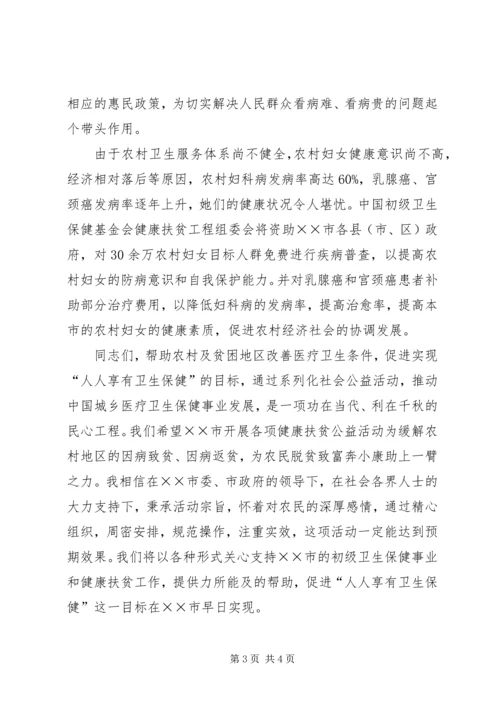 相应的惠民政策，为切实解决人民群众看病难、看病贵的问题起个带头作用。

由于农村卫生服务体系尚不健全，农村妇女健康意识尚不高，经济相对落后等原因，农村妇科病发病率高达60%，乳腺癌、宫颈癌发病率逐年上升，她们的健康状况令人堪忧。中国初级卫生保健基金会健康扶贫工程组委会将资助××市各县（市、区）政府，对30余万农村妇女目标人群免费进行疾病普查，以提高农村妇女的防病意识和自我保护能力。并对乳腺癌和宫颈癌患者补助部分治疗费用，以降低妇科病的发病率，提高治愈率，提高本市的农村妇女的健康素质，促进农村经济社会的协调发展。

同志们，帮助农村及贫困地区改善医疗卫生条件，促进实现“人人享有卫生保健”的目标，通过系列化社会公益活动，推动中国城乡医疗卫生保健事业发展，是一项功在当代、利在千秋的民心工程。我们希望××市开展各项健康扶贫公益活动为缓解农村地区的因病致贫、因病返贫，为农民脱贫致富奔小康助上一臂之力。我相信在××市委、市政府的领导下，在社会各界人士的大力支持下，秉承活动宗旨，怀着对农民的深厚感情，通过精心组织，周密安排，规范操作，注重实效，这项活动一定能达到预期效果。我们将以各种形式关心支持××市的初级卫生保健事业和健康扶贫工作，提供力所能及的帮助，促进“人人享有卫生保健”这一目标在××市早日实现。

第3页 共4页